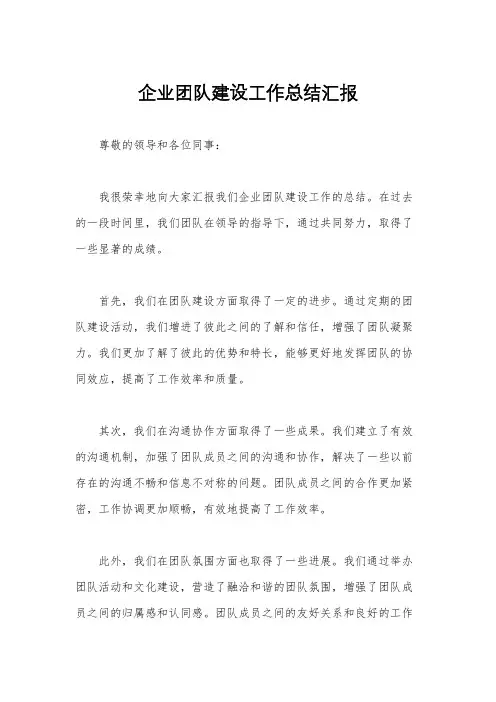 企业团队建设工作总结汇报

尊敬的领导和各位同事：

我很荣幸地向大家汇报我们企业团队建设工作的总结。在过去的一段时间里，我们团队在领导的指导下，通过共同努力，取得了一些显著的成绩。

首先，我们在团队建设方面取得了一定的进步。通过定期的团队建设活动，我们增进了彼此之间的了解和信任，增强了团队凝聚力。我们更加了解了彼此的优势和特长，能够更好地发挥团队的协同效应，提高了工作效率和质量。

其次，我们在沟通协作方面取得了一些成果。我们建立了有效的沟通机制，加强了团队成员之间的沟通和协作，解决了一些以前存在的沟通不畅和信息不对称的问题。团队成员之间的合作更加紧密，工作协调更加顺畅，有效地提高了工作效率。

此外，我们在团队氛围方面也取得了一些进展。我们通过举办团队活动和文化建设，营造了融洽和谐的团队氛围，增强了团队成员之间的归属感和认同感。团队成员之间的友好关系和良好的工作